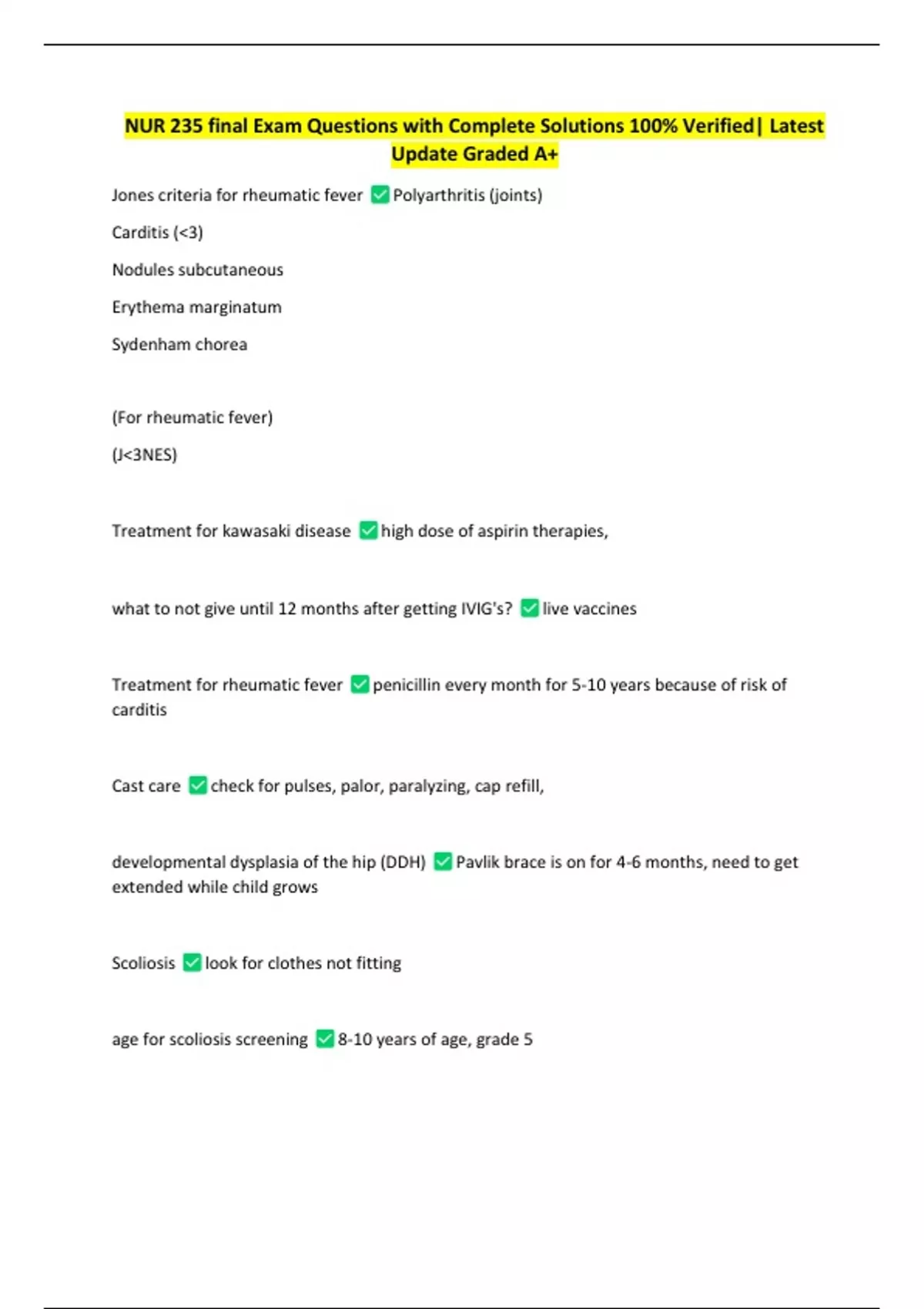 NUR 235 final Exam Questions with Complete Solutions 100% Verified| Latest Update Graded A+

Jones criteria for rheumatic fever ✅ Polyarthritis (joints)

Carditis (<3)

Nodules subcutaneous

Erythema marginatum

Sydenham chorea

(For rheumatic fever)

(J<3NES)

Treatment for kawasaki disease ✅ high dose of aspirin therapies,

what to not give until 12 months after getting IVIG's? ✅ live vaccines

Treatment for rheumatic fever ✅ penicillin every month for 5-10 years because of risk of carditis

Cast care ✅ check for pulses, palor, paralyzing, cap refill,

developmental dysplasia of the hip (DDH) ✅ Pavlik brace is on for 4-6 months, need to get extended while child grows

Scoliosis ✅ look for clothes not fitting

age for scoliosis screening ✅ 8-10 years of age, grade 5